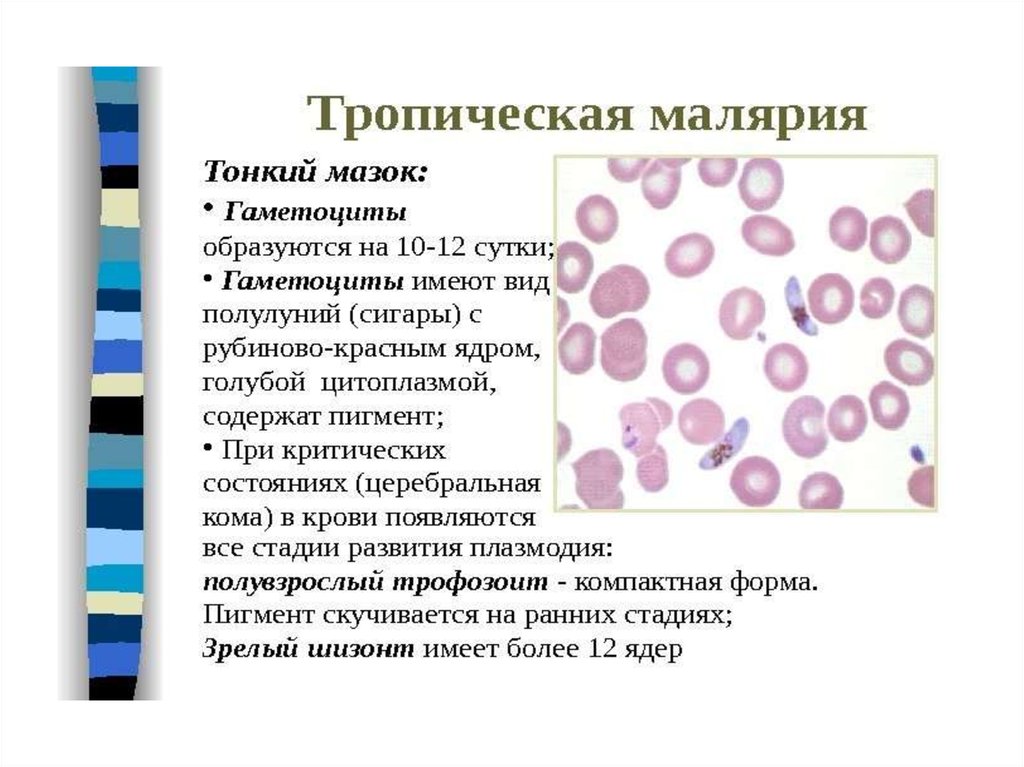 Тропическая малярия

Тонкий мазок:

• Гаметоциты образуются на 10-12 сутки;

• Гаметоциты имеют вид полулуний (сигары) с рубиново-красным ядром, голубой цитоплазмой, содержат пигмент;

• При критических состояниях (церебральная кома) в крови появляются все стадии развития плазмодия: полувзрослый трофозоит - компактная форма. Пигмент скучивается на ранних стадиях; Зрелый шизонт имеет более 12 ядер